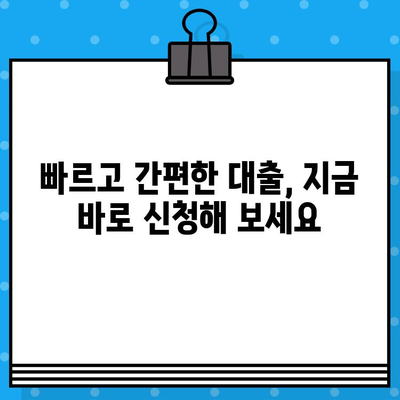 빠르고 간편한 대출, 지금 바로 신청해 보세요